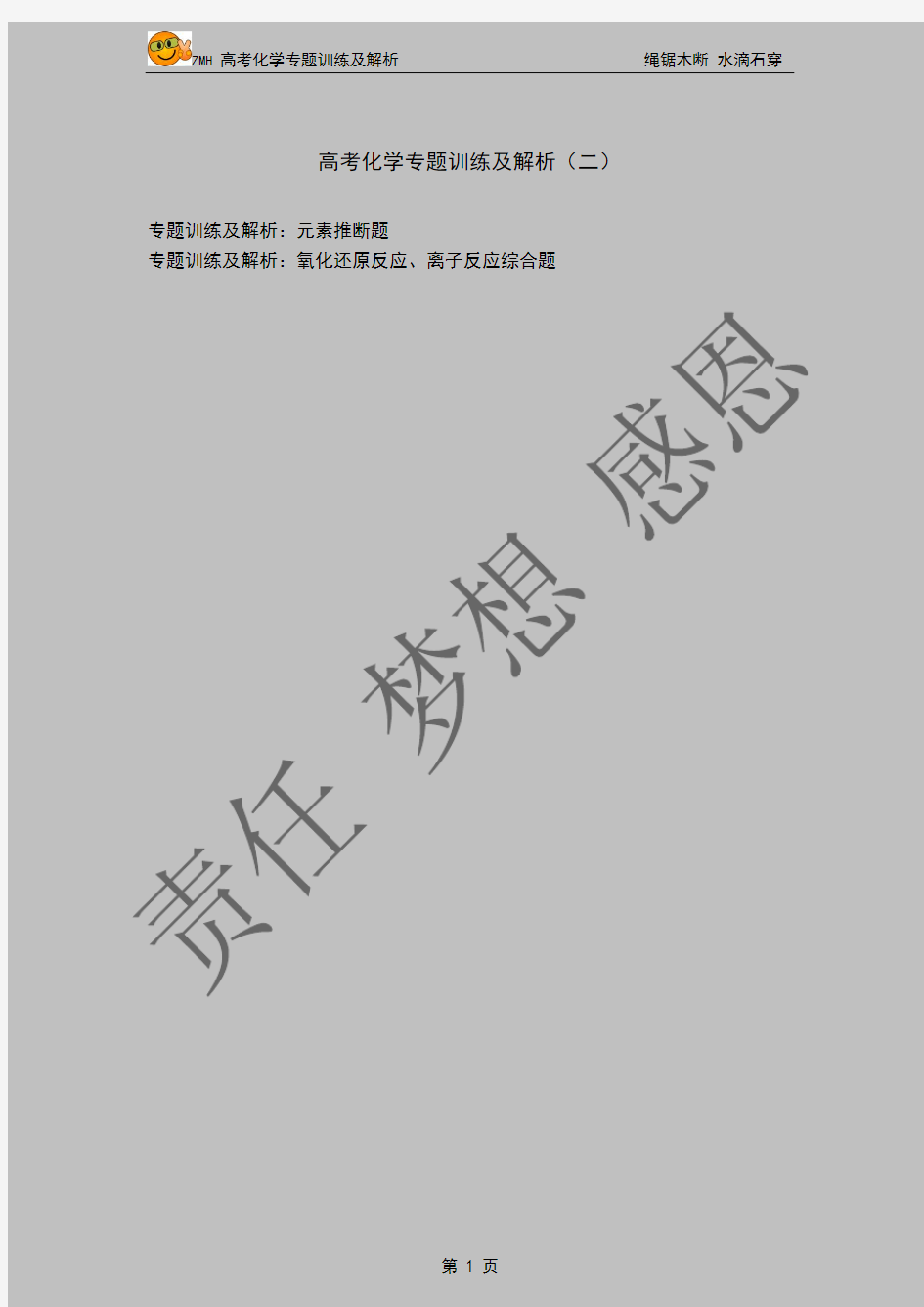 ZMH 高考化学专题训练及解析　　绳锯木断 水滴石穿

高考化学专题训练及解析（二）

专题训练及解析：元素推断题
专题训练及解析：氧化还原反应、离子反应综合题

责任 梦想 感恩

第 1 页